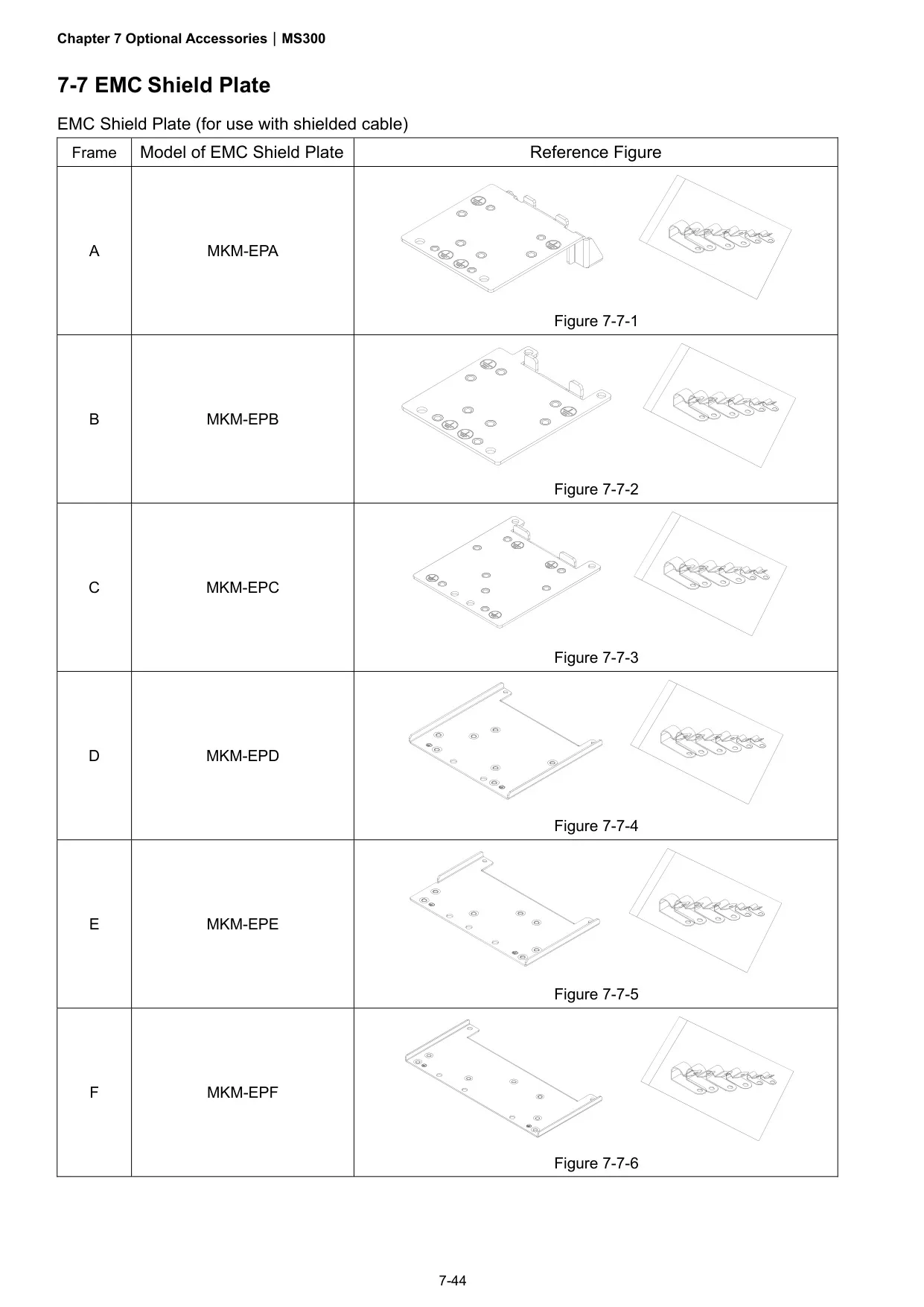 Chapter 7 Optional Accessories | MS300

7-7 EMC Shield Plate

EMC Shield Plate (for use with shielded cable)

| Frame | Model of EMC Shield Plate | Reference Figure |
|---|---|---|
| A | MKM-EPA | Figure 7-7-1 |
| B | MKM-EPB | Figure 7-7-2 |
| C | MKM-EPC | Figure 7-7-3 |
| D | MKM-EPD | Figure 7-7-4 |
| E | MKM-EPE | Figure 7-7-5 |
| F | MKM-EPF | Figure 7-7-6 |

7-44